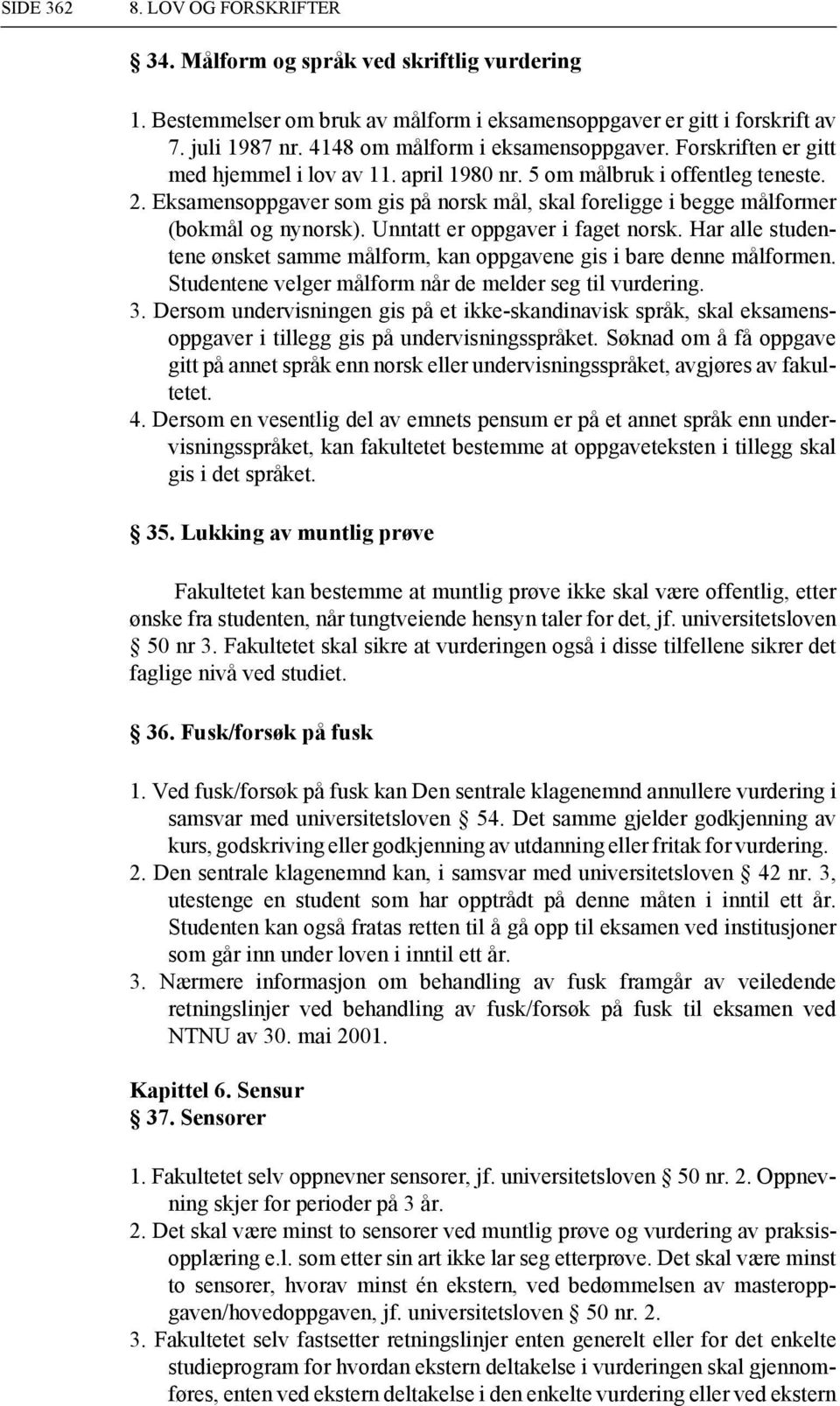 SIDE 362 8. LOV OG FORSKRIFTER

§ 34. Målform og språk ved skriftlig vurdering

1. Bestemmelser om bruk av målform i eksamensoppgaver er gitt i forskrift av 7. juli 1987 nr. 4148 om målform i eksamensoppgaver. Forskriften er gitt med hjemmel i lov av 11. april 1980 nr. 5 om målbruk i offentleg teneste.
2. Eksamensoppgaver som gis på norsk mål, skal foreligge i begge målformer (bokmål og nynorsk). Unntatt er oppgaver i faget norsk. Har alle studentene ønsket samme målform, kan oppgavene gis i bare denne målformen. Studentene velger målform når de melder seg til vurdering.
3. Dersom undervisningen gis på et ikke-skandinavisk språk, skal eksamensoppgaver i tillegg gis på undervisningsspråket. Søknad om å få oppgave gitt på annet språk enn norsk eller undervisningsspråket, avgjøres av fakultetet.
4. Dersom en vesentlig del av emnets pensum er på et annet språk enn undervisningsspråket, kan fakultetet bestemme at oppgaveteksten i tillegg skal gis i det språket.

§ 35. Lukking av muntlig prøve

Fakultetet kan bestemme at muntlig prøve ikke skal være offentlig, etter ønske fra studenten, når tungtveiende hensyn taler for det, jf. universitetsloven § 50 nr 3. Fakultetet skal sikre at vurderingen også i disse tilfellene sikrer det faglige nivå ved studiet.

§ 36. Fusk/forsøk på fusk

1. Ved fusk/forsøk på fusk kan Den sentrale klagenemnd annullere vurdering i samsvar med universitetsloven § 54. Det samme gjelder godkjenning av kurs, godskriving eller godkjenning av utdanning eller fritak for vurdering.
2. Den sentrale klagenemnd kan, i samsvar med universitetsloven § 42 nr. 3, utestenge en student som har opptrådt på denne måten i inntil ett år. Studenten kan også fratas retten til å gå opp til eksamen ved institusjoner som går inn under loven i inntil ett år.
3. Nærmere informasjon om behandling av fusk framgår av veiledende retningslinjer ved behandling av fusk/forsøk på fusk til eksamen ved NTNU av 30. mai 2001.

Kapittel 6. Sensur
§ 37. Sensorer

1. Fakultetet selv oppnevner sensorer, jf. universitetsloven § 50 nr. 2. Oppnevning skjer for perioder på 3 år.
2. Det skal være minst to sensorer ved muntlig prøve og vurdering av praksisopplæring e.l. som etter sin art ikke lar seg etterprøve. Det skal være minst to sensorer, hvorav minst én ekstern, ved bedømmelsen av masteroppgaven/hovedoppgaven, jf. universitetsloven § 50 nr. 2.
3. Fakultetet selv fastsetter retningslinjer enten generelt eller for det enkelte studieprogram for hvordan ekstern deltakelse i vurderingen skal gjennomføres, enten ved ekstern deltakelse i den enkelte vurdering eller ved ekstern